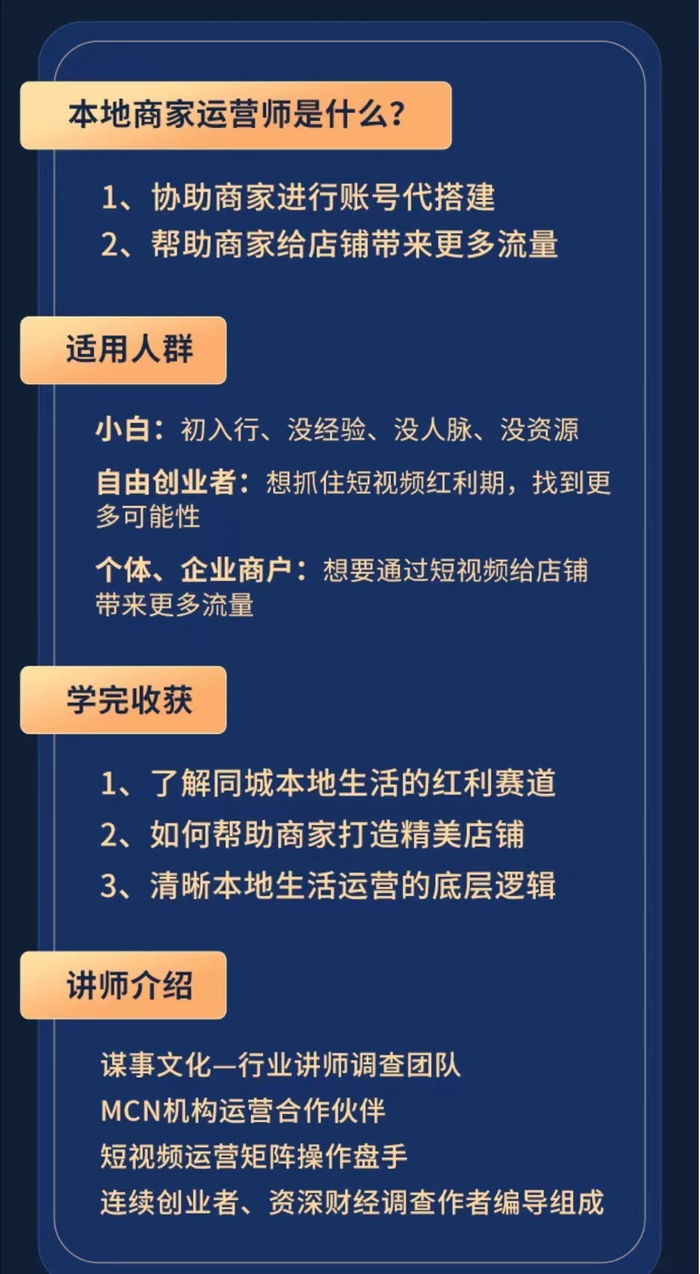 本地商家运营师是什么?

1、协助商家进行账号代搭建
2、帮助商家给店铺带来更多流量

适用人群

小白:初入行、没经验、没人脉、没资源

自由创业者:想抓住短视频红利期,找到更多可能性

个体、企业商户:想要通过短视频给店铺带来更多流量

学完收获

1、了解同城本地生活的红利赛道
2、如何帮助商家打造精美店铺
3、清晰本地生活运营的底层逻辑

讲师介绍

谋事文化—行业讲师调查团队
MCN机构运营合作伙伴
短视频运营矩阵操作盘手
连续创业者、资深财经调查作者编导组成